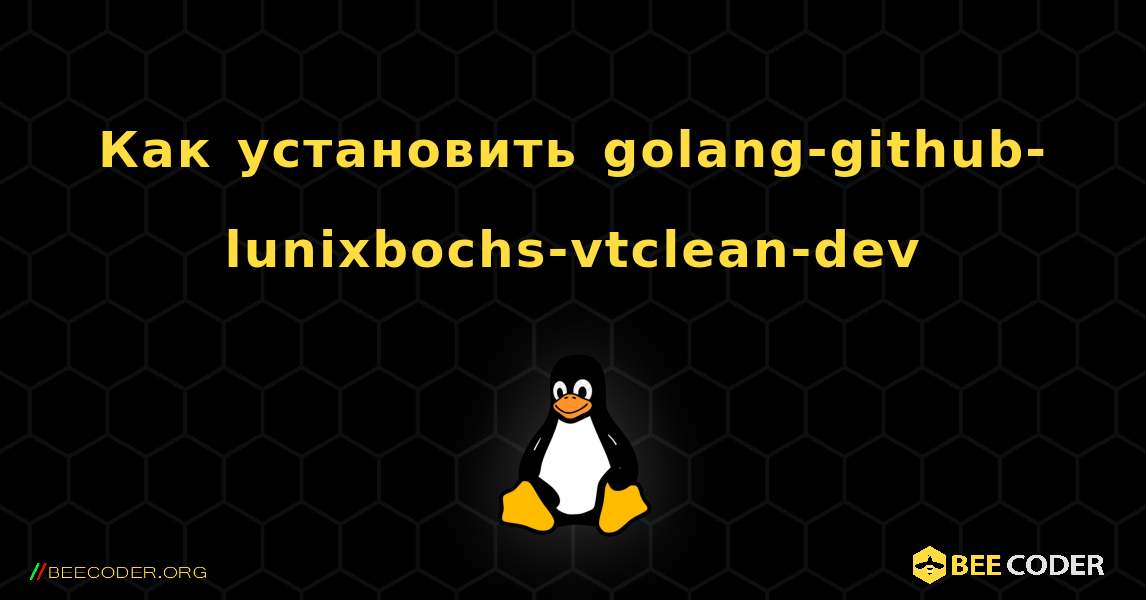 Как установить golang-github-lunixbochs-vtclean-dev

//BEECODER.ORG

BEE CODER